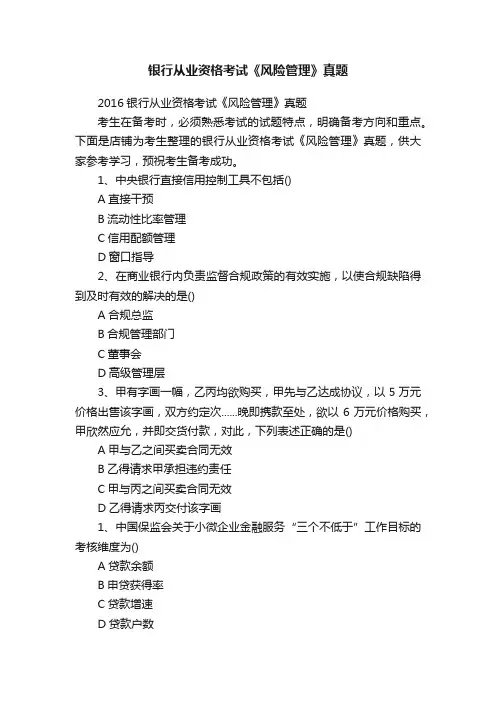 银行从业资格考试《风险管理》真题

2016 银行从业资格考试《风险管理》真题

考生在备考时，必须熟悉考试的试题特点，明确备考方向和重点。下面是店铺为考生整理的银行从业资格考试《风险管理》真题，供大家参考学习，预祝考生备考成功。

1、中央银行直接信用控制工具不包括()

A 直接干预

B 流动性比率管理

C 信用配额管理

D 窗口指导

2、在商业银行内负责监督合规政策的有效实施，以使合规缺陷得到及时有效的解决的是()

A 合规总监

B 合规管理部门

C 董事会

D 高级管理层

3、甲有字画一幅，乙丙均欲购买，甲先与乙达成协议，以 5 万元价格出售该字画，双方约定次……晚即携款至处，欲以 6 万元价格购买，甲欣然应允，并即交货付款，对此，下列表述正确的是()

A 甲与乙之间买卖合同无效

B 乙得请求甲承担违约责任

C 甲与丙之间买卖合同无效

D 乙得请求丙交付该字画

1、中国保监会关于小微企业金融服务“三个不低于”工作目标的考核维度为()

A 贷款余额

B 申贷获得率

C 贷款增速

D 贷款户数